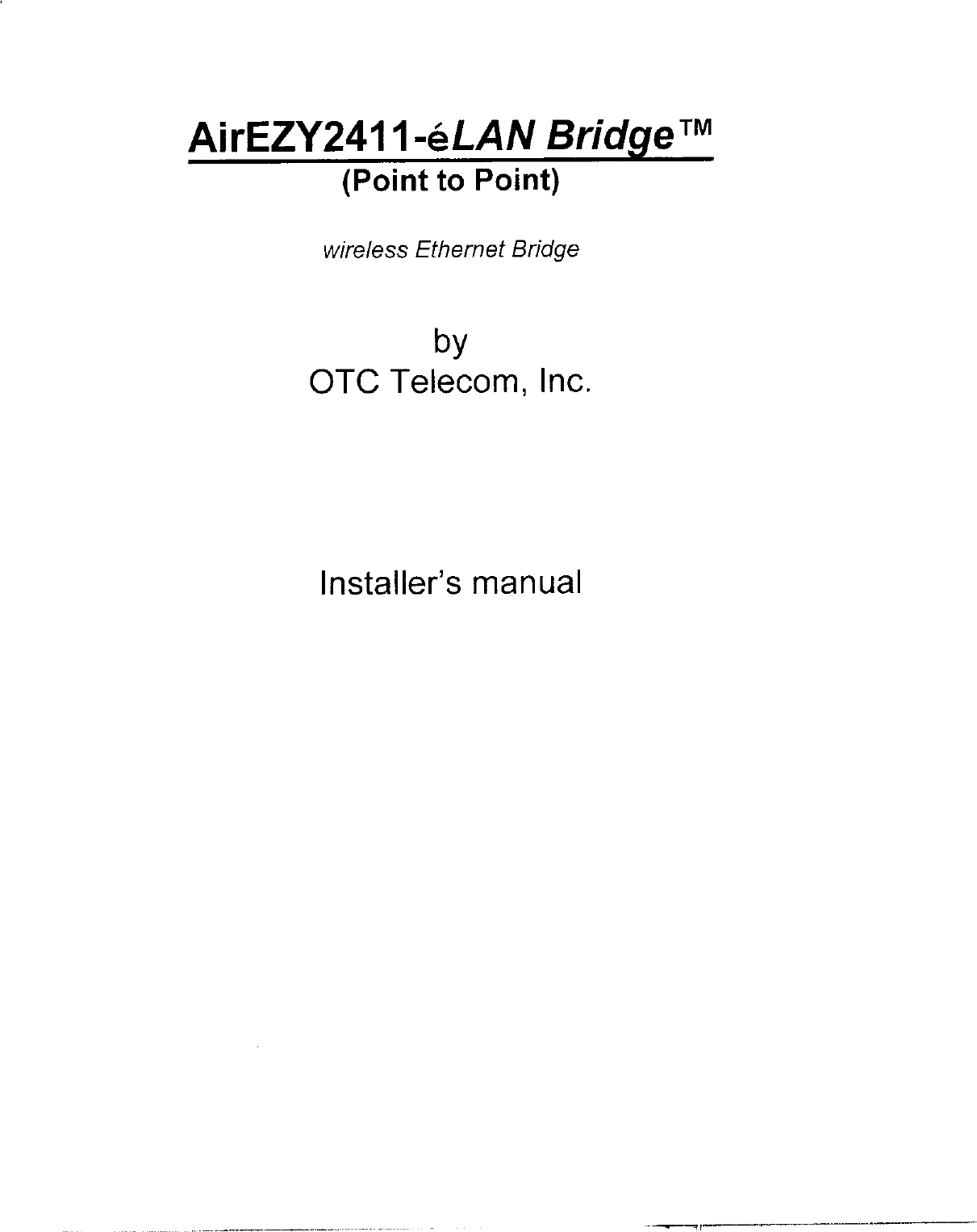 AirEZY2411-éLAN Bridge™
(Point to Point)

wireless Ethernet Bridge

by
OTC Telecom, Inc.

Installer's manual